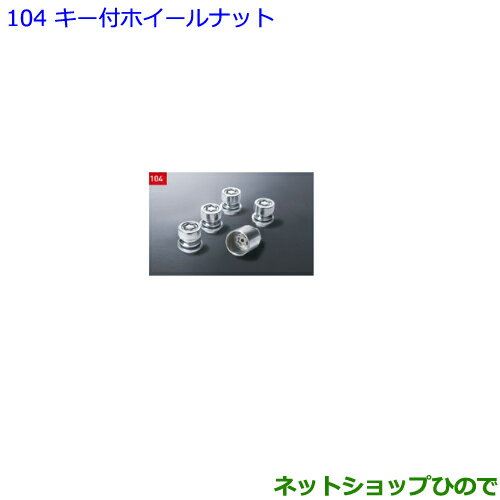 104 キー付ホイールナット

104

ネットショップひので